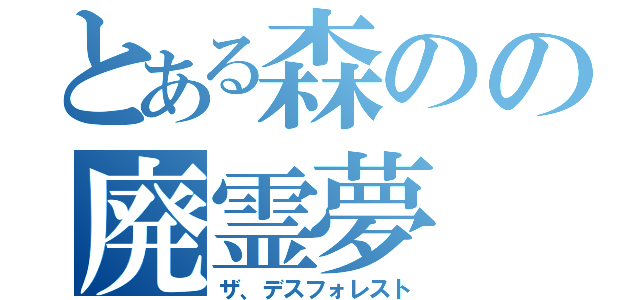 とある森のの
廃霊夢
ザ、デスフォレスト